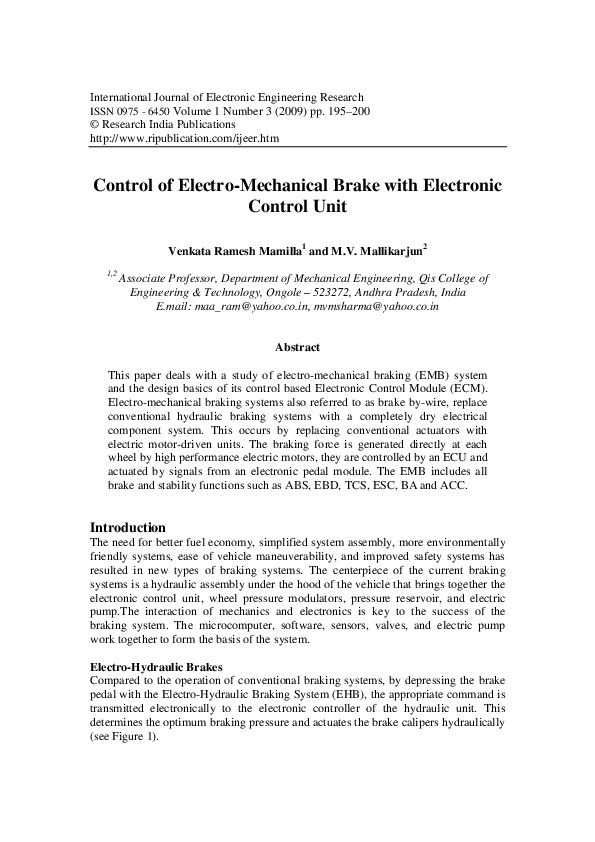 International Journal of Electronic Engineering Research
ISSN 0975 - 6450 Volume 1 Number 3 (2009) pp. 195–200
© Research India Publications
http://www.ripublication.com/ijeer.htm

Control of Electro-Mechanical Brake with Electronic Control Unit

Venkata Ramesh Mamilla$^1$ and M.V. Mallikarjun$^2$

$^{1,2}$Associate Professor, Department of Mechanical Engineering, Qis College of Engineering & Technology, Ongole – 523272, Andhra Pradesh, India
E.mail: maa_ram@yahoo.co.in, mvmsharma@yahoo.co.in

Abstract

This paper deals with a study of electro-mechanical braking (EMB) system and the design basics of its control based Electronic Control Module (ECM). Electro-mechanical braking systems also referred to as brake by-wire, replace conventional hydraulic braking systems with a completely dry electrical component system. This occurs by replacing conventional actuators with electric motor-driven units. The braking force is generated directly at each wheel by high performance electric motors, they are controlled by an ECU and actuated by signals from an electronic pedal module. The EMB includes all brake and stability functions such as ABS, EBD, TCS, ESC, BA and ACC.

Introduction
The need for better fuel economy, simplified system assembly, more environmentally friendly systems, ease of vehicle maneuverability, and improved safety systems has resulted in new types of braking systems. The centerpiece of the current braking systems is a hydraulic assembly under the hood of the vehicle that brings together the electronic control unit, wheel pressure modulators, pressure reservoir, and electric pump.The interaction of mechanics and electronics is key to the success of the braking system. The microcomputer, software, sensors, valves, and electric pump work together to form the basis of the system.

Electro-Hydraulic Brakes
Compared to the operation of conventional braking systems, by depressing the brake pedal with the Electro-Hydraulic Braking System (EHB), the appropriate command is transmitted electronically to the electronic controller of the hydraulic unit. This determines the optimum braking pressure and actuates the brake calipers hydraulically (see Figure 1).